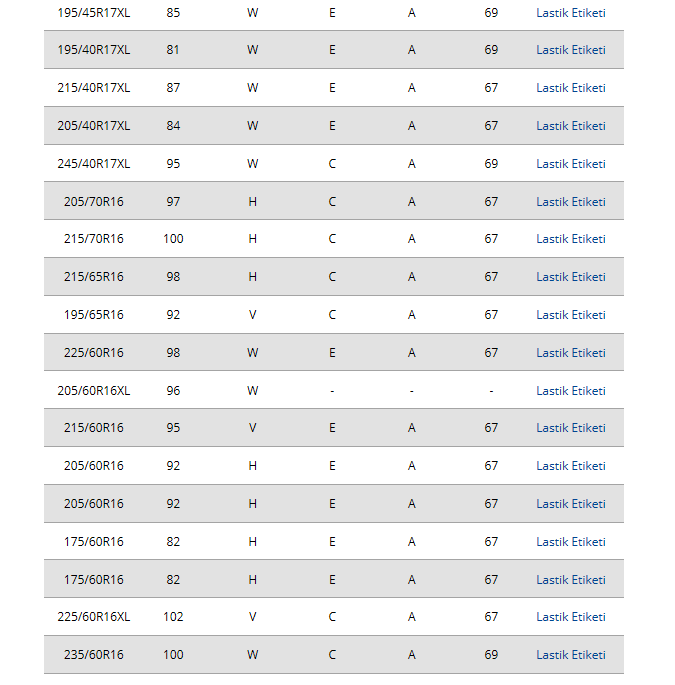 | | | | | | | |
|---|---|---|---|---|---|---|
| 195/45R17XL | 85 | W | E | A | 69 | Lastik Etiketi |
| 195/40R17XL | 81 | W | E | A | 69 | Lastik Etiketi |
| 215/40R17XL | 87 | W | E | A | 67 | Lastik Etiketi |
| 205/40R17XL | 84 | W | E | A | 67 | Lastik Etiketi |
| 245/40R17XL | 95 | W | C | A | 69 | Lastik Etiketi |
| 205/70R16 | 97 | H | C | A | 67 | Lastik Etiketi |
| 215/70R16 | 100 | H | C | A | 67 | Lastik Etiketi |
| 215/65R16 | 98 | H | C | A | 67 | Lastik Etiketi |
| 195/65R16 | 92 | V | C | A | 67 | Lastik Etiketi |
| 225/60R16 | 98 | W | E | A | 67 | Lastik Etiketi |
| 205/60R16XL | 96 | W | - | - | - | Lastik Etiketi |
| 215/60R16 | 95 | V | E | A | 67 | Lastik Etiketi |
| 205/60R16 | 92 | H | E | A | 67 | Lastik Etiketi |
| 205/60R16 | 92 | H | E | A | 67 | Lastik Etiketi |
| 175/60R16 | 82 | H | E | A | 67 | Lastik Etiketi |
| 175/60R16 | 82 | H | E | A | 67 | Lastik Etiketi |
| 225/60R16XL | 102 | V | C | A | 67 | Lastik Etiketi |
| 235/60R16 | 100 | W | C | A | 69 | Lastik Etiketi |